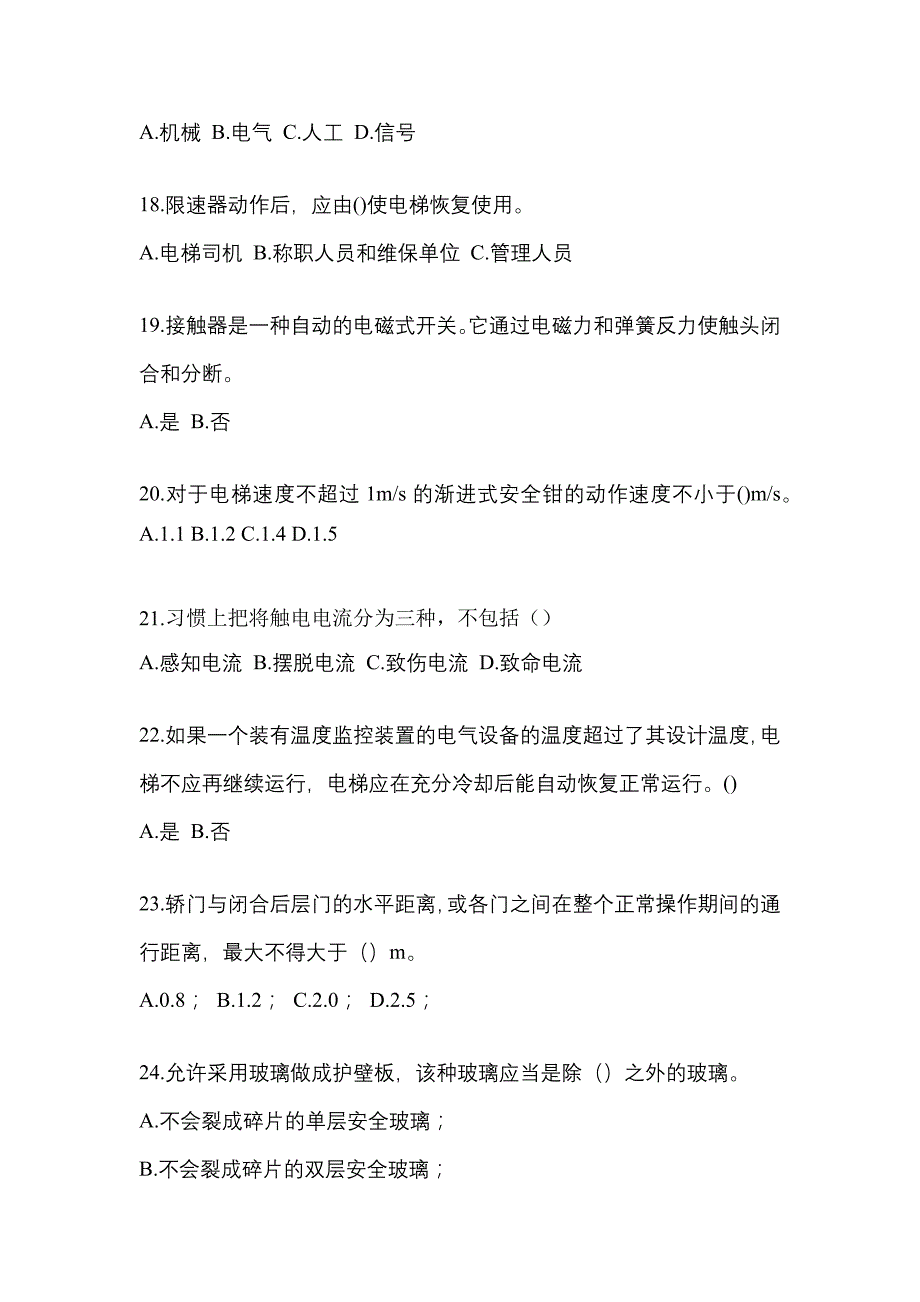 A.机械 B.电气 C.人工 D.信号

18.限速器动作后，应由()使电梯恢复使用。

A.电梯司机 B.称职人员和维保单位 C.管理人员

19.接触器是一种自动的电磁式开关。它通过电磁力和弹簧反力使触头闭合和分断。

A.是 B.否

20.对于电梯速度不超过 1m/s 的渐进式安全钳的动作速度不小于()m/s。

A.1.1 B.1.2 C.1.4 D.1.5

21.习惯上把将触电电流分为三种，不包括（）

A.感知电流 B.摆脱电流 C.致伤电流 D.致命电流

22.如果一个装有温度监控装置的电气设备的温度超过了其设计温度,电梯不应再继续运行，电梯应在充分冷却后能自动恢复正常运行。()

A.是 B.否

23.轿门与闭合后层门的水平距离,或各门之间在整个正常操作期间的通行距离，最大不得大于（）m。

A.0.8； B.1.2； C.2.0； D.2.5；

24.允许采用玻璃做成护壁板，该种玻璃应当是除（）之外的玻璃。

A.不会裂成碎片的单层安全玻璃；

B.不会裂成碎片的双层安全玻璃；